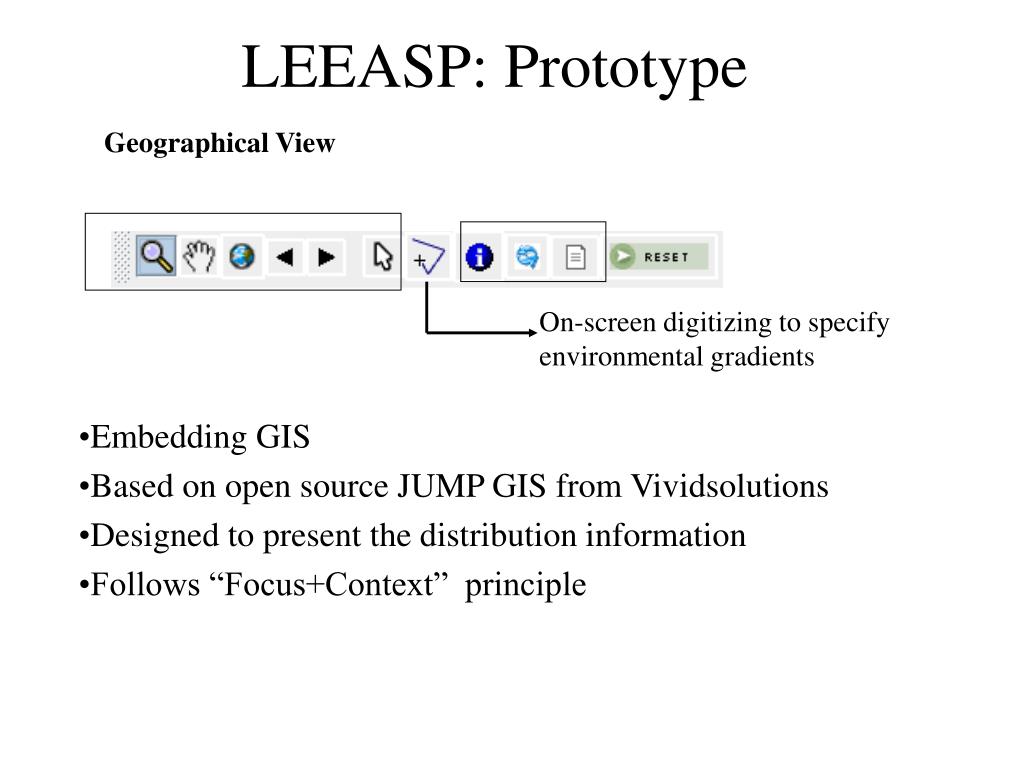 LEEASP: Prototype

Geographical View

RESET

On-screen digitizing to specify environmental gradients

•Embedding GIS
•Based on open source JUMP GIS from Vividsolutions
•Designed to present the distribution information
•Follows “Focus+Context” principle